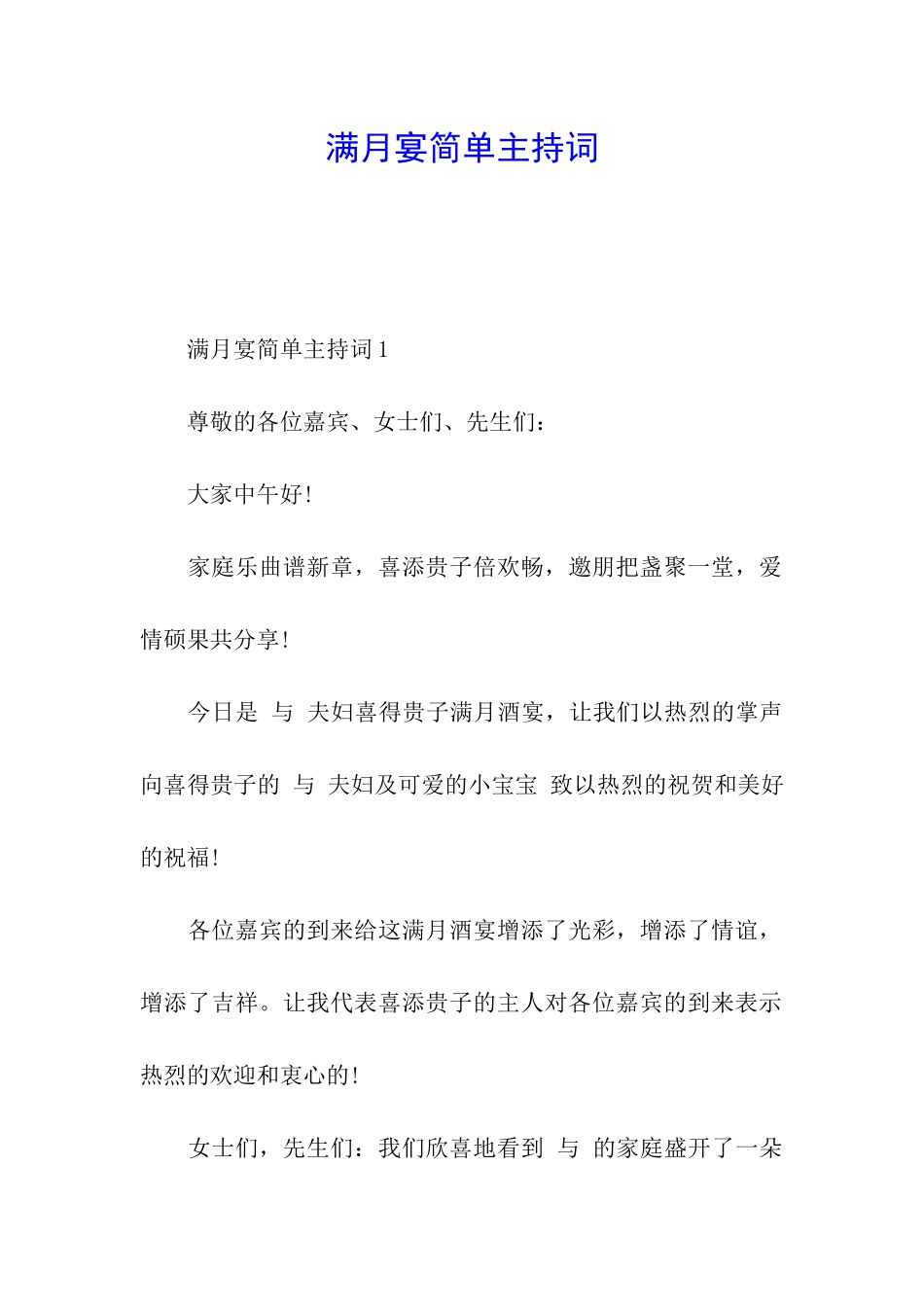 满月宴简单主持词

满月宴简单主持词 1

尊敬的各位嘉宾、女士们、先生们：

大家中午好!

家庭乐曲谱新章，喜添贵子倍欢畅，邀朋把盏聚一堂，爱情硕果共分享!

今日是 与 夫妇喜得贵子满月酒宴，让我们以热烈的掌声向喜得贵子的 与 夫妇及可爱的小宝宝 致以热烈的祝贺和美好的祝福!

各位嘉宾的到来给这满月酒宴增添了光彩，增添了情谊，增添了吉祥。让我代表喜添贵子的主人对各位嘉宾的到来表示热烈的欢迎和衷心的!

女士们，先生们：我们欣喜地看到 与 的家庭盛开了一朵